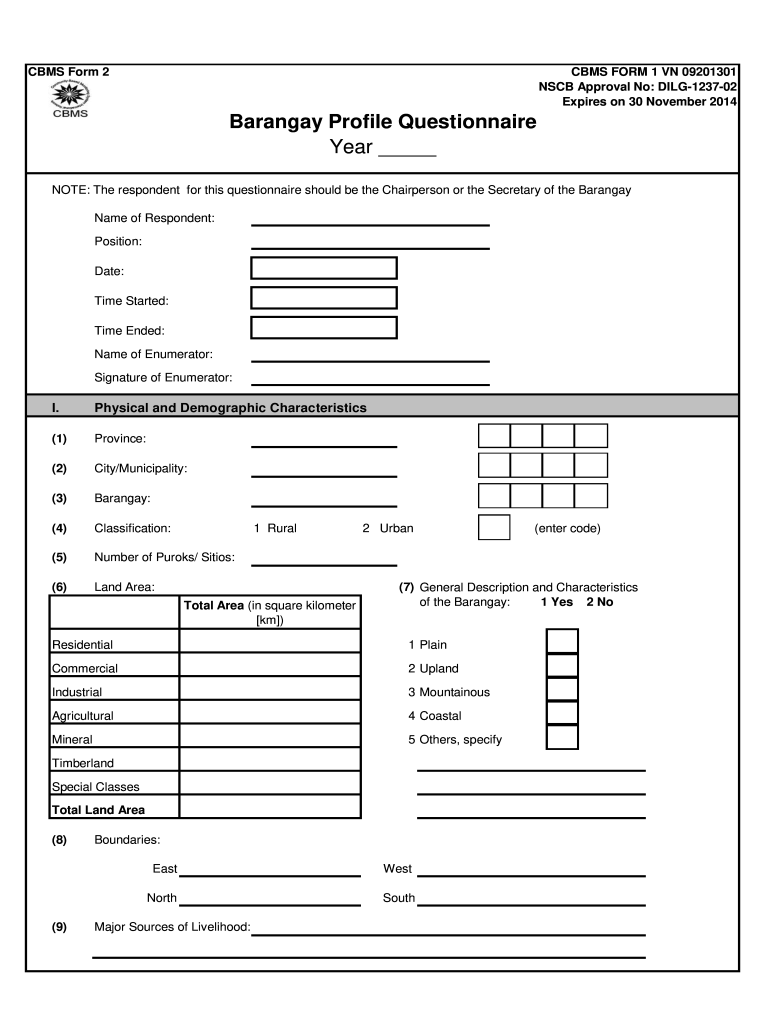 CBMS Form 2

CBMS

CBMS FORM 1 VN 09201301
NSCB Approval No: DILG-1237-02
Expires on 30 November 2014

Barangay Profile Questionnaire
Year _____

NOTE: The respondent for this questionnaire should be the Chairperson or the Secretary of the Barangay

Name of Respondent:
Position:
Date:
Time Started:
Time Ended:
Name of Enumerator:
Signature of Enumerator:

I. Physical and Demographic Characteristics

(1) Province:
(2) City/Municipality:
(3) Barangay:
(4) Classification: 1 Rural 2 Urban (enter code)
(5) Number of Puroks/ Sitios:
(6) Land Area:

| | Total Area (in square kilometer [km]) |
|---|---|
| Residential | |
| Commercial | |
| Industrial | |
| Agricultural | |
| Mineral | |
| Timberland | |
| Special Classes | |
| Total Land Area | |

(7) General Description and Characteristics of the Barangay: 1 Yes 2 No
1 Plain
2 Upland
3 Mountainous
4 Coastal
5 Others, specify

(8) Boundaries:
East West
North South

(9) Major Sources of Livelihood: